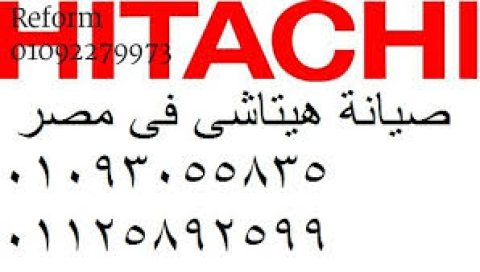 Reform
01092279973
HITACHI
صيانة هيتاشى فى مصر
٠١٠٩٣٠٥٥٨٣٥
٠١١٢٥٨٩٢٥٩٩